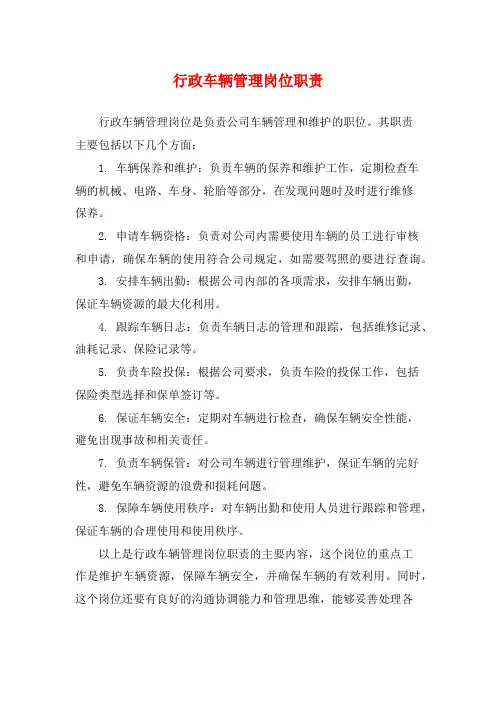 行政车辆管理岗位职责

行政车辆管理岗位是负责公司车辆管理和维护的职位。其职责主要包括以下几个方面：

1. 车辆保养和维护：负责车辆的保养和维护工作，定期检查车辆的机械、电路、车身、轮胎等部分，在发现问题时及时进行维修保养。

2. 申请车辆资格：负责对公司内需要使用车辆的员工进行审核和申请，确保车辆的使用符合公司规定，如需要驾照的要进行查询。

3. 安排车辆出勤：根据公司内部的各项需求，安排车辆出勤，保证车辆资源的最大化利用。

4. 跟踪车辆日志：负责车辆日志的管理和跟踪，包括维修记录、油耗记录、保险记录等。

5. 负责车险投保：根据公司要求，负责车险的投保工作，包括保险类型选择和保单签订等。

6. 保证车辆安全：定期对车辆进行检查，确保车辆安全性能，避免出现事故和相关责任。

7. 负责车辆保管：对公司车辆进行管理维护，保证车辆的完好性，避免车辆资源的浪费和损耗问题。

8. 保障车辆使用秩序：对车辆出勤和使用人员进行跟踪和管理，保证车辆的合理使用和使用秩序。

以上是行政车辆管理岗位职责的主要内容，这个岗位的重点工作是维护车辆资源，保障车辆安全，并确保车辆的有效利用。同时，这个岗位还要有良好的沟通协调能力和管理思维，能够妥善处理各